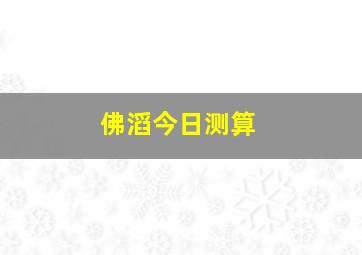 佛滔今日测算